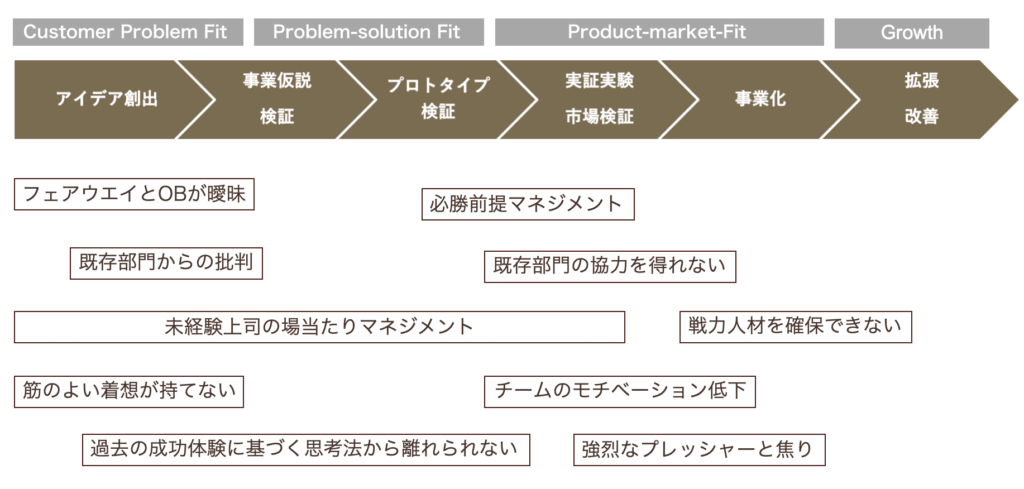 Customer Problem Fit

Problem-solution Fit

Product-market-Fit

Growth

アイデア創出

事業仮説
検証

プロトタイプ
検証

実証実験
市場検証

事業化

拡張
改善

フェアウエイとOBが曖昧

必勝前提マネジメント

既存部門からの批判

既存部門の協力を得れない

未経験上司の場当たりマネジメント

戦力人材を確保できない

筋のよい着想が持てない

チームのモチベーション低下

過去の成功体験に基づく思考法から離れられない

強烈なプレッシャーと焦り